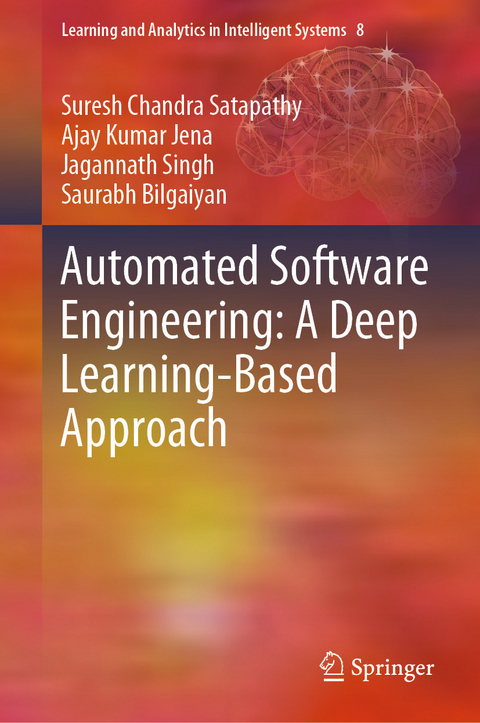 Learning and Analytics in Intelligent Systems 8

Suresh Chandra Satapathy
Ajay Kumar Jena
Jagannath Singh
Saurabh Bilgaiyan

Automated Software Engineering: A Deep Learning-Based Approach

Springer